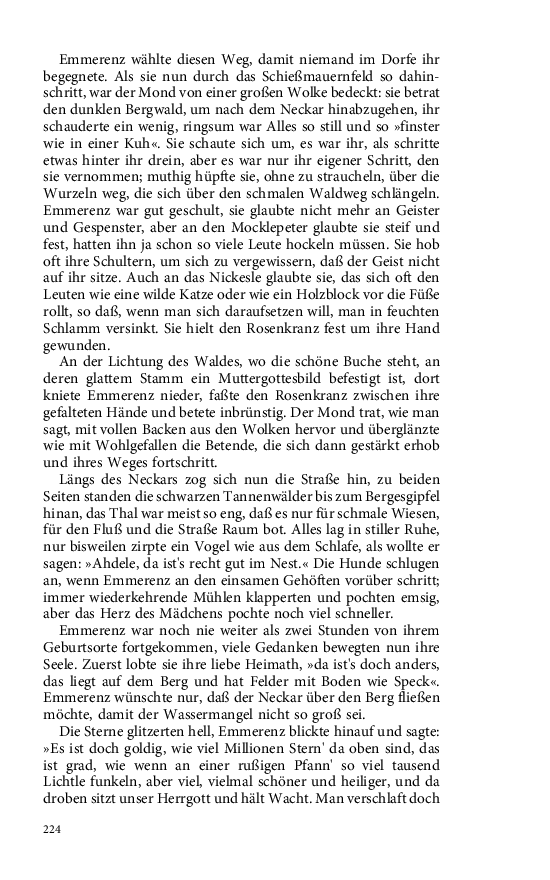 Emmerenz wählte diesen Weg, damit niemand im Dorfe ihr begegnete. Als sie nun durch das Schießmauernfeld so dahinschritt, war der Mond von einer großen Wolke bedeckt: sie betrat den dunklen Bergwald, um nach dem Neckar hinabzugehen, ihr schauderte ein wenig, ringsum war Alles so still und so »finster wie in einer Kuh«. Sie schaute sich um, es war ihr, als schritte etwas hinter ihr drein, aber es war nur ihr eigener Schritt, den sie vernommen; muthig hüpfte sie, ohne zu straucheln, über die Wurzeln weg, die sich über den schmalen Waldweg schlängeln. Emmerenz war gut geschult, sie glaubte nicht mehr an Geister und Gespenster, aber an den Mocklepeter glaubte sie steif und fest, hatten ihn ja schon so viele Leute hockeln müssen. Sie hob oft ihre Schultern, um sich zu vergewissern, daß der Geist nicht auf ihr sitze. Auch an das Nickesle glaubte sie, das sich oft den Leuten wie eine wilde Katze oder wie ein Holzblock vor die Füße rollt, so daß, wenn man sich daraufsetzen will, man in feuchten Schlamm versinkt. Sie hielt den Rosenkranz fest um ihre Hand gewunden.

An der Lichtung des Waldes, wo die schöne Buche steht, an deren glattem Stamm ein Muttergottesbild befestigt ist, dort kniete Emmerenz nieder, faßte den Rosenkranz zwischen ihre gefalteten Hände und betete inbrünstig. Der Mond trat, wie man sagt, mit vollen Backen aus den Wolken hervor und überglänzte wie mit Wohlgefallen die Betende, die sich dann gestärkt erhob und ihres Weges fortschritt.

Längs des Neckars zog sich nun die Straße hin, zu beiden Seiten standen die schwarzen Tannenwälder bis zum Bergesgipfel hinan, das Thal war meist so eng, daß es nur für schmale Wiesen, für den Fluß und die Straße Raum bot. Alles lag in stiller Ruhe, nur bisweilen zirpte ein Vogel wie aus dem Schlafe, als wollte er sagen: »Ahdele, da ist's recht gut im Nest.« Die Hunde schlugen an, wenn Emmerenz an den einsamen Gehöften vorüber schritt; immer wiederkehrende Mühlen klapperten und pochten emsig, aber das Herz des Mädchens pochte noch viel schneller.

Emmerenz war noch nie weiter als zwei Stunden von ihrem Geburtsorte fortgekommen, viele Gedanken bewegten nun ihre Seele. Zuerst lobte sie ihre liebe Heimath, »da ist's doch anders, das liegt auf dem Berg und hat Felder mit Boden wie Speck«. Emmerenz wünschte nur, daß der Neckar über den Berg fließen möchte, damit der Wassermangel nicht so groß sei.

Die Sterne glitzerten hell, Emmerenz blickte hinauf und sagte: »Es ist doch goldig, wie viel Millionen Stern' da oben sind, das ist grad, wie wenn an einer rußigen Pfann' so viel tausend Lichtle funkeln, aber viel, vielmal schöner und heiliger, und da droben sitzt unser Herrgott und hält Wacht. Man verschlaft doch

224